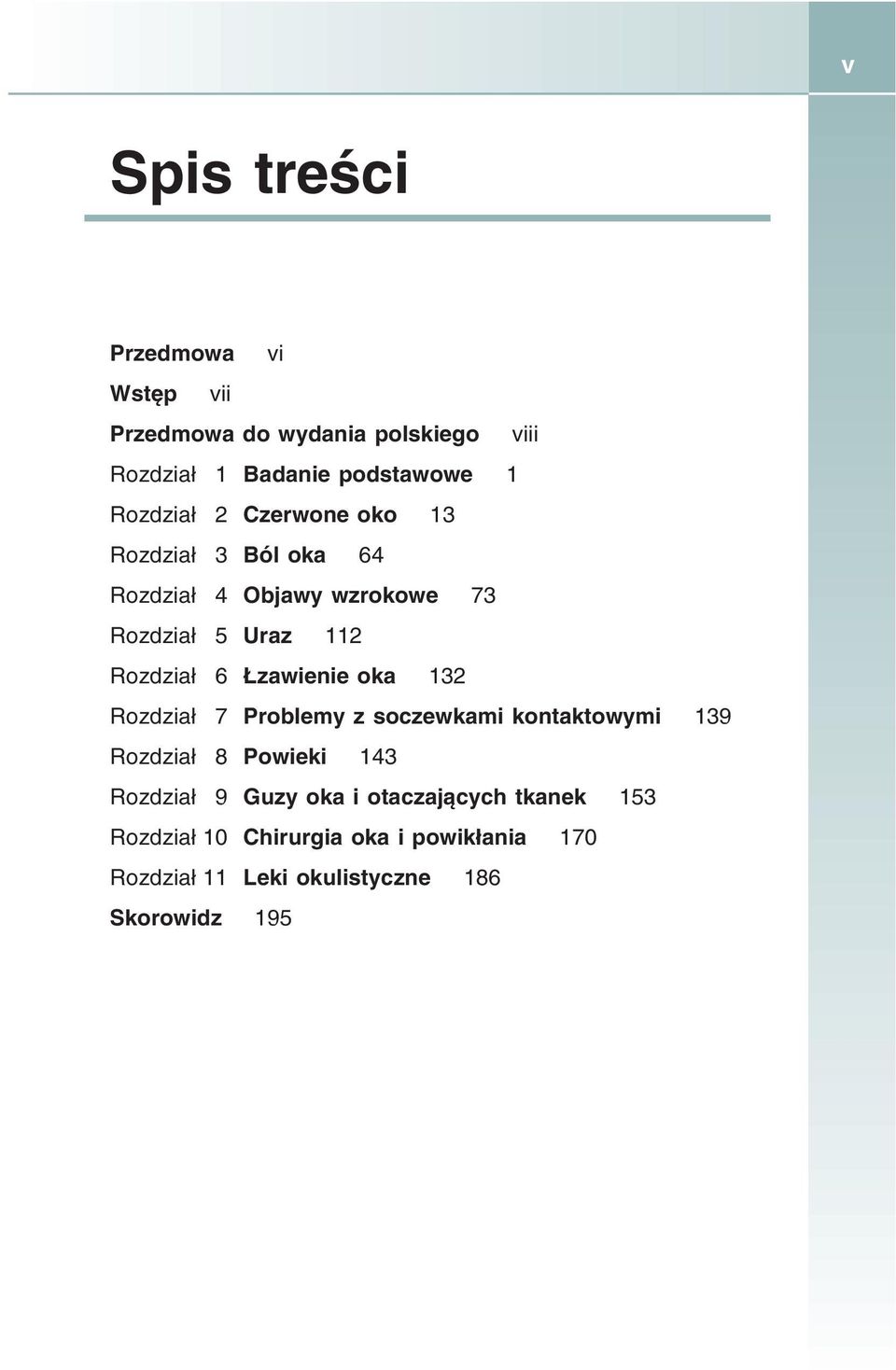 v

Spis treści

Przedmowa vi

Wstęp vii

Przedmowa do wydania polskiego viii

Rozdział 1 Badanie podstawowe 1

Rozdział 2 Czerwone oko 13

Rozdział 3 Ból oka 64

Rozdział 4 Objawy wzrokowe 73

Rozdział 5 Uraz 112

Rozdział 6 Łzawienie oka 132

Rozdział 7 Problemy z soczewkami kontaktowymi 139

Rozdział 8 Powieki 143

Rozdział 9 Guzy oka i otaczających tkanek 153

Rozdział 10 Chirurgia oka i powikłania 170

Rozdział 11 Leki okulistyczne 186

Skorowidz 195